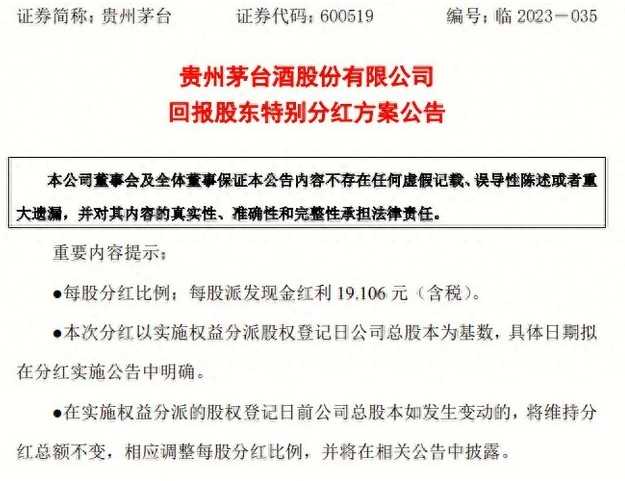 证券简称：贵州茅台　　证券代码：600519　　编号：临 2023－035

贵州茅台酒股份有限公司
回报股东特别分红方案公告

本公司董事会及全体董事保证本公告内容不存在任何虚假记载、误导性陈述或者重大遗漏，并对其内容的真实性、准确性和完整性承担法律责任。

重要内容提示：

●每股分红比例：每股派发现金红利 19.106 元（含税）。

●本次分红以实施权益分派股权登记日公司总股本为基数，具体日期拟在分红实施公告中明确。

●在实施权益分派的股权登记日前公司总股本如发生变动的，将维持分红总额不变，相应调整每股分红比例，并将在相关公告中披露。